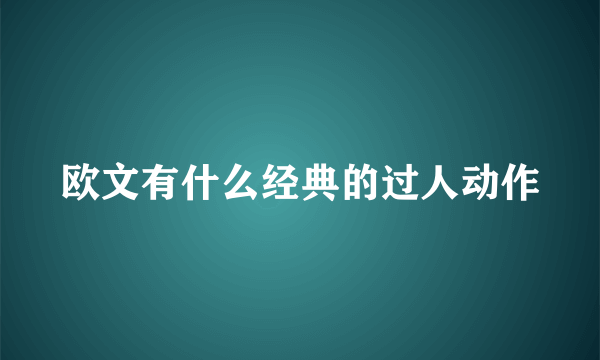 欧文有什么经典的过人动作